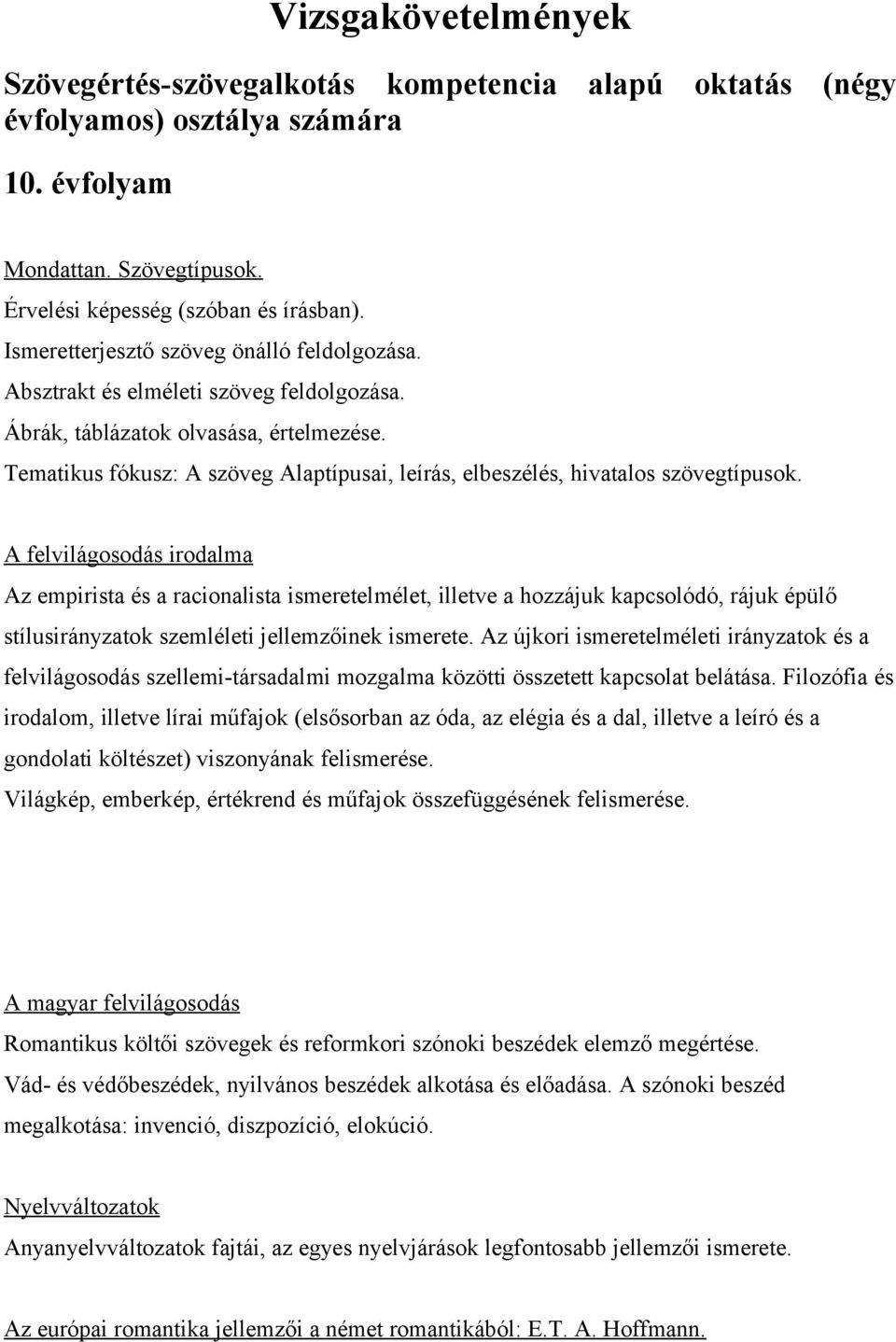 Vizsgakövetelmények

Szövegértés-szövegalkotás kompetencia alapú oktatás (négy évfolyamos) osztálya számára

10. évfolyam

Mondattan. Szövegtípusok.
Érvelési képesség (szóban és írásban).
Ismeretterjesztő szöveg önálló feldolgozása.
Absztrakt és elméleti szöveg feldolgozása.
Ábrák, táblázatok olvasása, értelmezése.
Tematikus fókusz: A szöveg Alaptípusai, leírás, elbeszélés, hivatalos szövegtípusok.

A felvilágosodás irodalma

Az empirista és a racionalista ismeretelmélet, illetve a hozzájuk kapcsolódó, rájuk épülő stílusirányzatok szemléleti jellemzőinek ismerete. Az újkori ismeretelméleti irányzatok és a felvilágosodás szellemi-társadalmi mozgalma közötti összetett kapcsolat belátása. Filozófia és irodalom, illetve lírai műfajok (elsősorban az óda, az elégia és a dal, illetve a leíró és a gondolati költészet) viszonyának felismerése.
Világkép, emberkép, értékrend és műfajok összefüggésének felismerése.

A magyar felvilágosodás

Romantikus költői szövegek és reformkori szónoki beszédek elemző megértése.
Vád- és védőbeszédek, nyilvános beszédek alkotása és előadása. A szónoki beszéd megalkotása: invenció, diszpozíció, elokúció.

Nyelvváltozatok

Anyanyelvváltozatok fajtái, az egyes nyelvjárások legfontosabb jellemzői ismerete.

Az európai romantika jellemzői a német romantikából: E.T. A. Hoffmann.